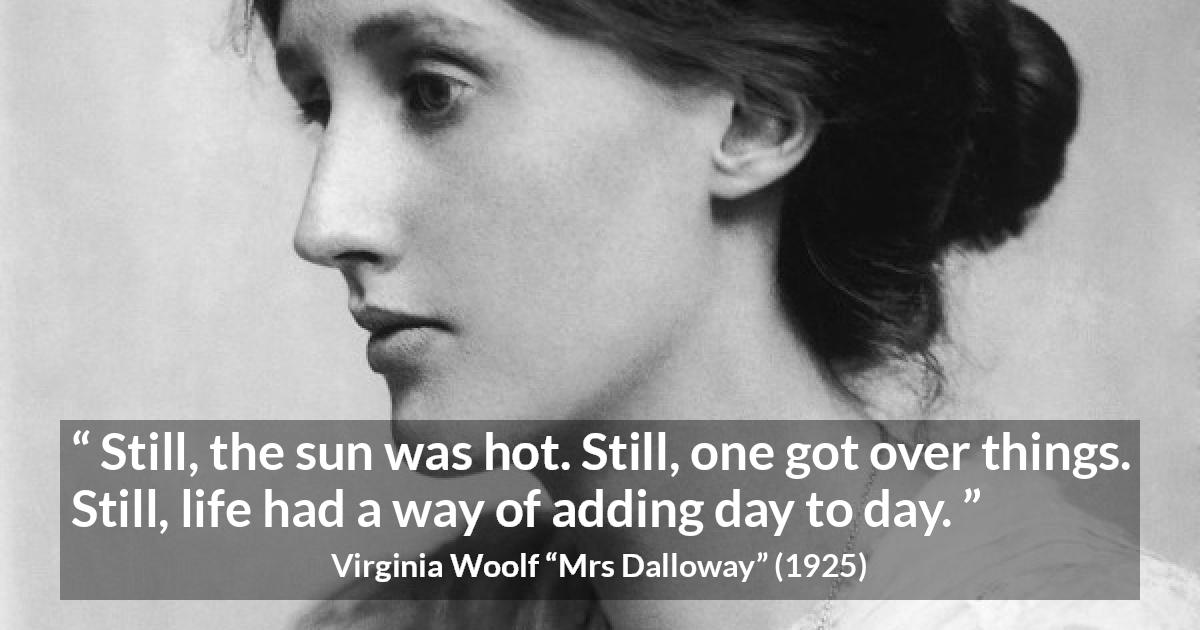 “ Still, the sun was hot. Still, one got over things. Still, life had a way of adding day to day. ”

Virginia Woolf “Mrs Dalloway” (1925)